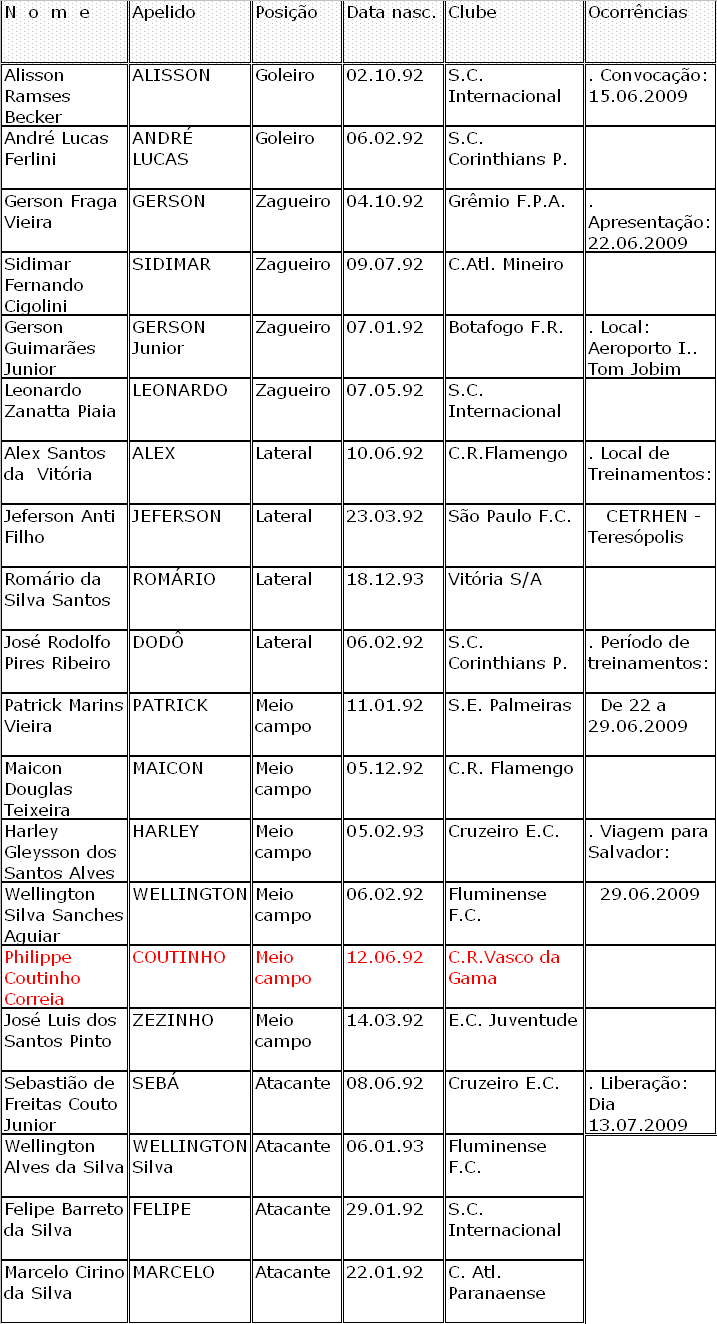 | N o m e | Apelido | Posição | Data nasc. | Clube | Ocorrências |
|---|---|---|---|---|---|
| Alisson Ramses Becker | ALISSON | Goleiro | 02.10.92 | S.C. Internacional | . Convocação: 15.06.2009 |
| André Lucas Ferlini | ANDRÉ LUCAS | Goleiro | 06.02.92 | S.C. Corinthians P. | |
| Gerson Fraga Vieira | GERSON | Zagueiro | 04.10.92 | Grêmio F.P.A. | . Apresentação: 22.06.2009 |
| Sidimar Fernando Cigolini | SIDIMAR | Zagueiro | 09.07.92 | C.Atl. Mineiro | |
| Gerson Guimarães Junior | GERSON Junior | Zagueiro | 07.01.92 | Botafogo F.R. | . Local: Aeroporto I.. Tom Jobim |
| Leonardo Zanatta Piaia | LEONARDO | Zagueiro | 07.05.92 | S.C. Internacional | |
| Alex Santos da Vitória | ALEX | Lateral | 10.06.92 | C.R.Flamengo | . Local de Treinamentos: |
| Jeferson Anti Filho | JEFERSON | Lateral | 23.03.92 | São Paulo F.C. | CETRHEN - Teresópolis |
| Romário da Silva Santos | ROMÁRIO | Lateral | 18.12.93 | Vitória S/A | |
| José Rodolfo Pires Ribeiro | DODÔ | Lateral | 06.02.92 | S.C. Corinthians P. | . Período de treinamentos: |
| Patrick Marins Vieira | PATRICK | Meio campo | 11.01.92 | S.E. Palmeiras | De 22 a 29.06.2009 |
| Maicon Douglas Teixeira | MAICON | Meio campo | 05.12.92 | C.R. Flamengo | |
| Harley Gleysson dos Santos Alves | HARLEY | Meio campo | 05.02.93 | Cruzeiro E.C. | . Viagem para Salvador: |
| Wellington Silva Sanches Aguiar | WELLINGTON | Meio campo | 06.02.92 | Fluminense F.C. | 29.06.2009 |
| Philippe Coutinho Correia | COUTINHO | Meio campo | 12.06.92 | C.R.Vasco da Gama | |
| José Luis dos Santos Pinto | ZEZINHO | Meio campo | 14.03.92 | E.C. Juventude | |
| Sebastião de Freitas Couto Junior | SEBÁ | Atacante | 08.06.92 | Cruzeiro E.C. | . Liberação: Dia 13.07.2009 |
| Wellington Alves da Silva | WELLINGTON Silva | Atacante | 06.01.93 | Fluminense F.C. | |
| Felipe Barreto da Silva | FELIPE | Atacante | 29.01.92 | S.C. Internacional | |
| Marcelo Cirino da Silva | MARCELO | Atacante | 22.01.92 | C. Atl. Paranaense | |